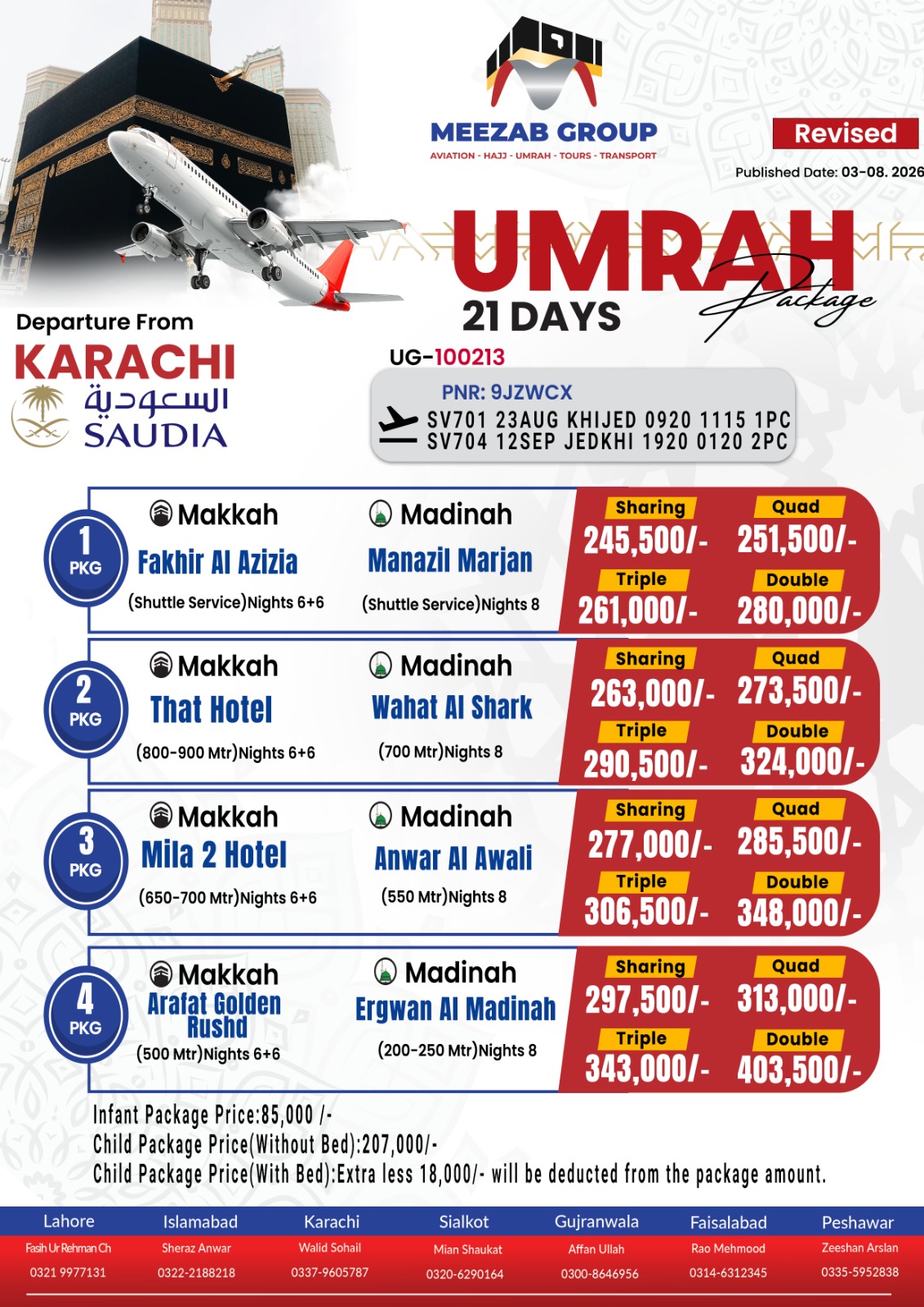 MEEZAB GROUP
AVIATION - HAJJ - UMRAH - TOURS - TRANSPORT

Revised

Published Date: 03-08. 2026

UMRAH Package
21 DAYS

Departure From
KARACHI
السعودية
SAUDIA

UG-100213

PNR: 9JZWCX
SV701 23AUG KHIJED 0920 1115 1PC
SV704 12SEP JEDKHI 1920 0120 2PC

1 PKG
Makkah
Fakhir Al Azizia
(Shuttle Service)Nights 6+6
Madinah
Manazil Marjan
(Shuttle Service)Nights 8
Sharing 245,500/-
Quad 251,500/-
Triple 261,000/-
Double 280,000/-

2 PKG
Makkah
That Hotel
(800-900 Mtr)Nights 6+6
Madinah
Wahat Al Shark
(700 Mtr)Nights 8
Sharing 263,000/-
Quad 273,500/-
Triple 290,500/-
Double 324,000/-

3 PKG
Makkah
Mila 2 Hotel
(650-700 Mtr)Nights 6+6
Madinah
Anwar Al Awali
(550 Mtr)Nights 8
Sharing 277,000/-
Quad 285,500/-
Triple 306,500/-
Double 348,000/-

4 PKG
Makkah
Arafat Golden Rushd
(500 Mtr)Nights 6+6
Madinah
Ergwan Al Madinah
(200-250 Mtr)Nights 8
Sharing 297,500/-
Quad 313,000/-
Triple 343,000/-
Double 403,500/-

Infant Package Price:85,000 /-
Child Package Price(Without Bed):207,000/-
Child Package Price(With Bed):Extra less 18,000/- will be deducted from the package amount.

| Lahore | Islamabad | Karachi | Sialkot | Gujranwala | Faisalabad | Peshawar |
|---|---|---|---|---|---|---|
| Fasih Ur Rehman Ch | Sheraz Anwar | Walid Sohail | Mian Shaukat | Affan Ullah | Rao Mehmood | Zeeshan Arslan |
| 0321 9977131 | 0322-2188218 | 0337-9605787 | 0320-6290164 | 0300-8646956 | 0314-6312345 | 0335-5952838 |